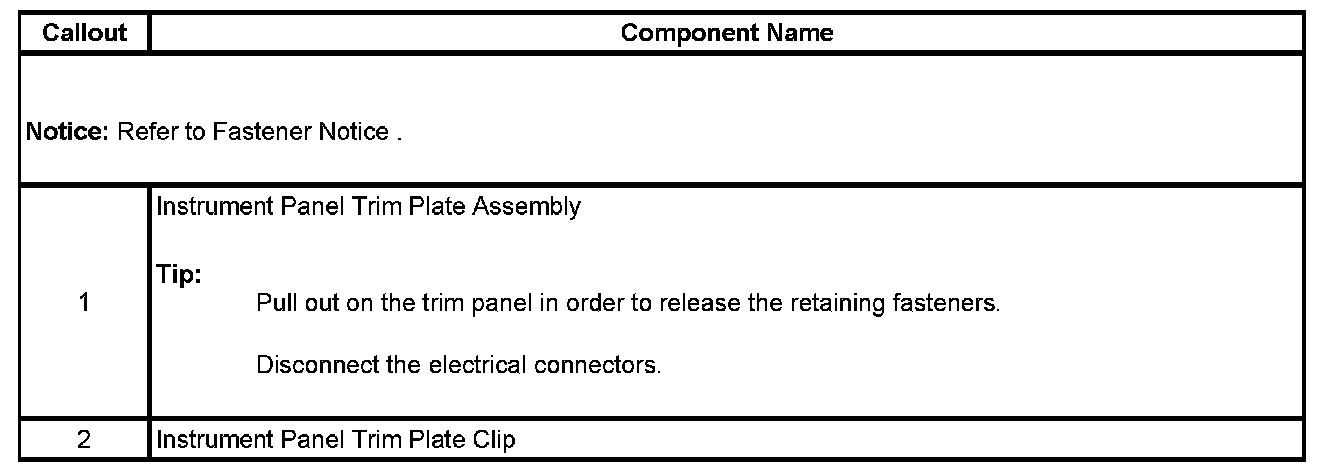 | Callout | Component Name |
|---|---|
| Notice: Refer to Fastener Notice . | |
| 1 | Instrument Panel Trim Plate Assembly Tip: Pull out on the trim panel in order to release the retaining fasteners. Disconnect the electrical connectors. |
| 2 | Instrument Panel Trim Plate Clip |